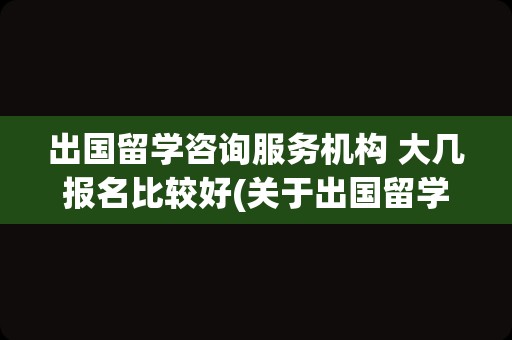 出国留学咨询服务机构 大几报名比较好(关于出国留学